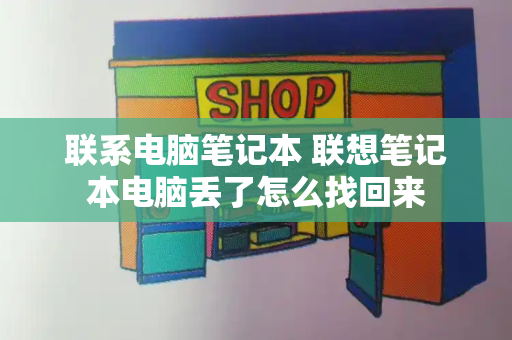 SHOP

联系电脑笔记本 联想笔记本电脑丢了怎么找回来